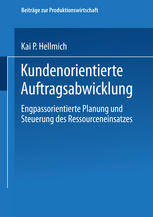 Beiträge zur Produktionswirtschaft

Kai P. Hellmich

Kundenorientierte Auftragsabwicklung

Engpassorientierte Planung und Steuerung des Ressourceneinsatzes